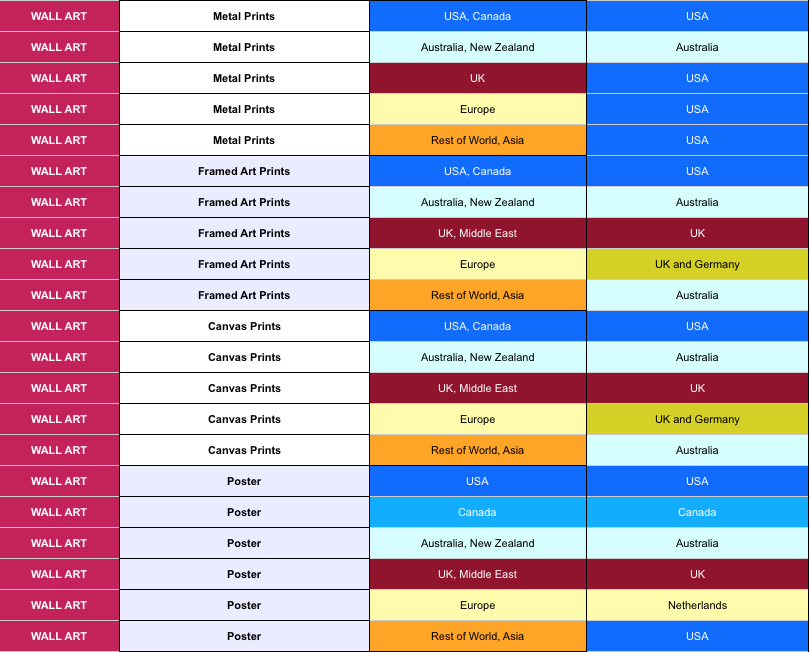 | WALL ART | Metal Prints | USA, Canada | USA |
|---|---|---|---|
| WALL ART | Metal Prints | Australia, New Zealand | Australia |
| WALL ART | Metal Prints | UK | USA |
| WALL ART | Metal Prints | Europe | USA |
| WALL ART | Metal Prints | Rest of World, Asia | USA |
| WALL ART | Framed Art Prints | USA, Canada | USA |
| WALL ART | Framed Art Prints | Australia, New Zealand | Australia |
| WALL ART | Framed Art Prints | UK, Middle East | UK |
| WALL ART | Framed Art Prints | Europe | UK and Germany |
| WALL ART | Framed Art Prints | Rest of World, Asia | Australia |
| WALL ART | Canvas Prints | USA, Canada | USA |
| WALL ART | Canvas Prints | Australia, New Zealand | Australia |
| WALL ART | Canvas Prints | UK, Middle East | UK |
| WALL ART | Canvas Prints | Europe | UK and Germany |
| WALL ART | Canvas Prints | Rest of World, Asia | Australia |
| WALL ART | Poster | USA | USA |
| WALL ART | Poster | Canada | Canada |
| WALL ART | Poster | Australia, New Zealand | Australia |
| WALL ART | Poster | UK, Middle East | UK |
| WALL ART | Poster | Europe | Netherlands |
| WALL ART | Poster | Rest of World, Asia | USA |